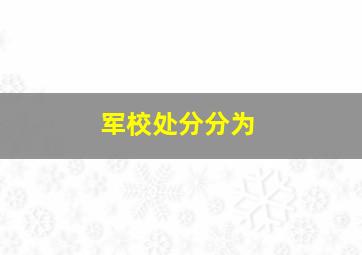 军校处分分为